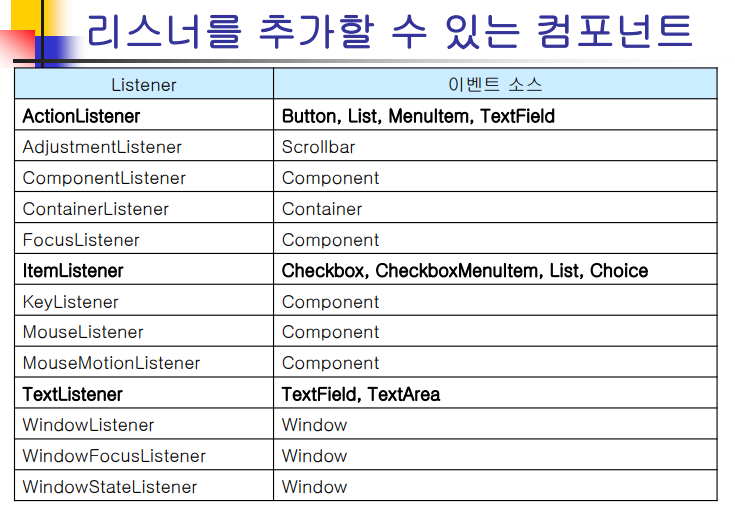 리스너를 추가할 수 있는 컴포넌트

| Listener | 이벤트 소스 |
|---|---|
| ActionListener | Button, List, MenuItem, TextField |
| AdjustmentListener | Scrollbar |
| ComponentListener | Component |
| ContainerListener | Container |
| FocusListener | Component |
| ItemListener | Checkbox, CheckboxMenuItem, List, Choice |
| KeyListener | Component |
| MouseListener | Component |
| MouseMotionListener | Component |
| TextListener | TextField, TextArea |
| WindowListener | Window |
| WindowFocusListener | Window |
| WindowStateListener | Window |